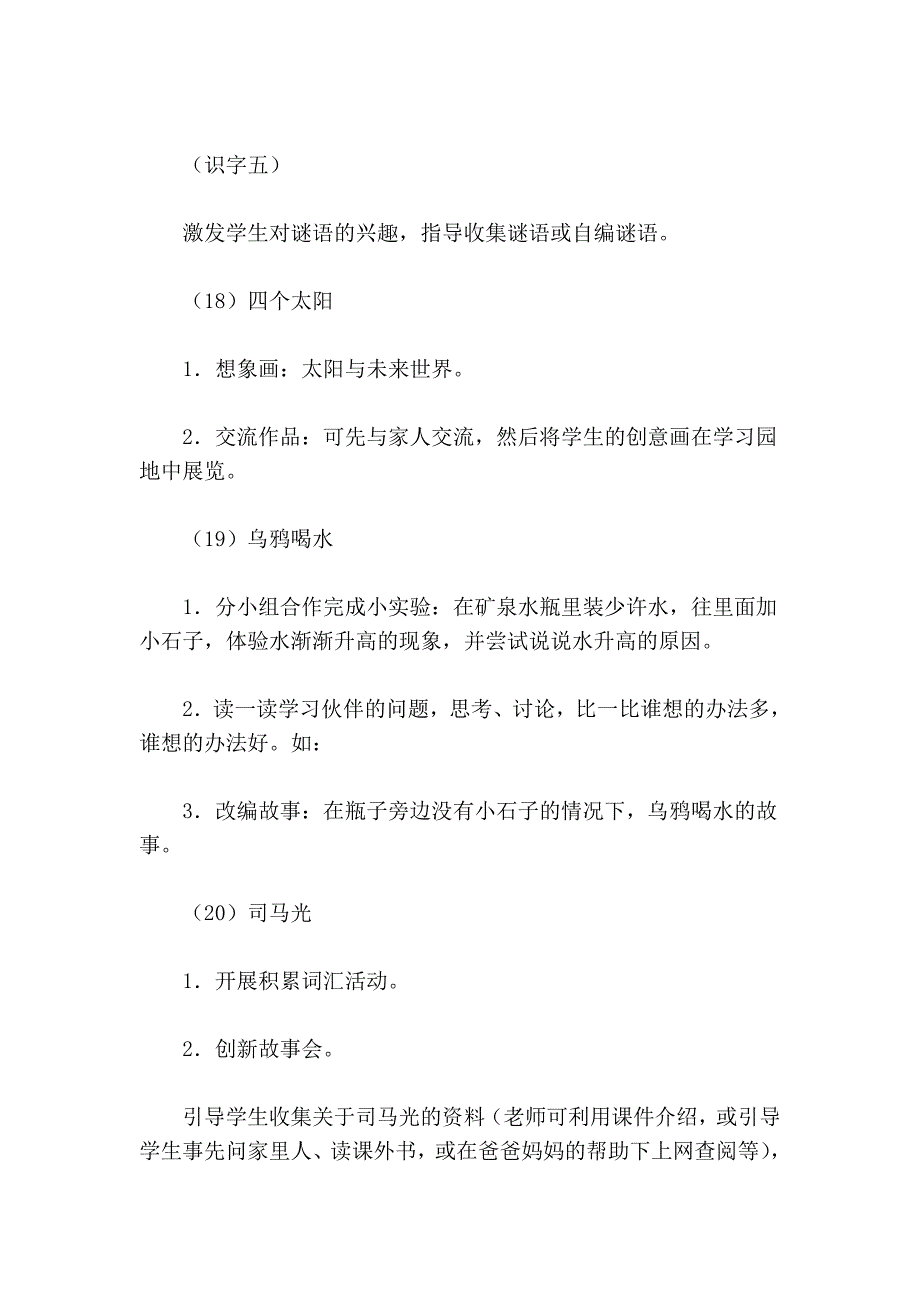 （识字五）

激发学生对谜语的兴趣，指导收集谜语或自编谜语。

（18）四个太阳

1．想象画：太阳与未来世界。

2．交流作品：可先与家人交流，然后将学生的创意画在学习园地中展览。

（19）乌鸦喝水

1．分小组合作完成小实验：在矿泉水瓶里装少许水，往里面加小石子，体验水渐渐升高的现象，并尝试说说水升高的原因。

2．读一读学习伙伴的问题，思考、讨论，比一比谁想的办法多，谁想的办法好。如：

3．改编故事：在瓶子旁边没有小石子的情况下，乌鸦喝水的故事。

（20）司马光

1．开展积累词汇活动。

2．创新故事会。

引导学生收集关于司马光的资料（老师可利用课件介绍，或引导学生事先问家里人、读课外书，或在爸爸妈妈的帮助下上网查阅等），